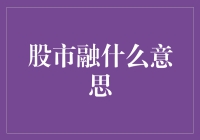 股市融什么意思